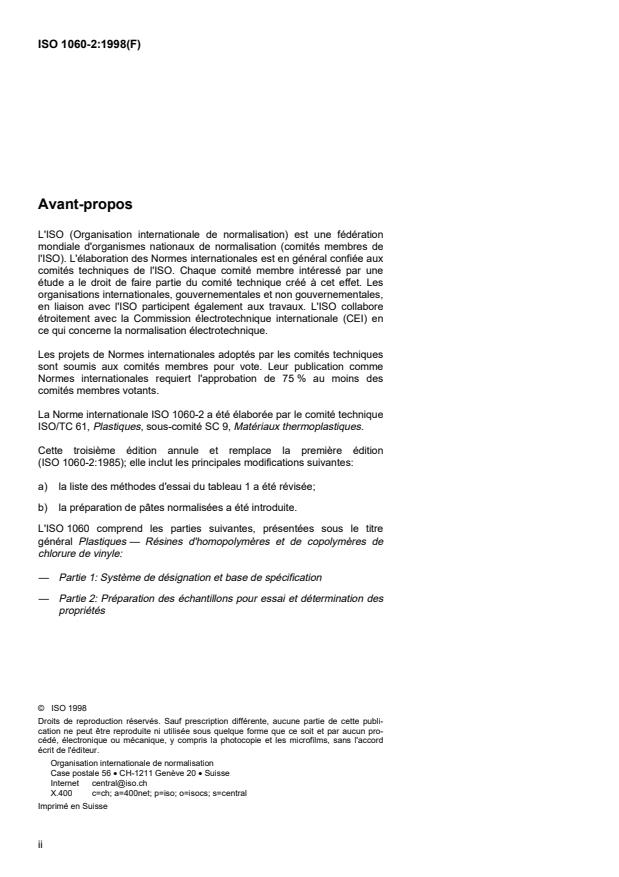 ISO 1060-2:1998(F)

Avant-propos

L'ISO (Organisation internationale de normalisation) est une fédération mondiale d'organismes nationaux de normalisation (comités membres de l'ISO). L'élaboration des Normes internationales est en général confiée aux comités techniques de l'ISO. Chaque comité membre intéressé par une étude a le droit de faire partie du comité technique créé à cet effet. Les organisations internationales, gouvernementales et non gouvernementales, en liaison avec l'ISO participent également aux travaux. L'ISO collabore étroitement avec la Commission électrotechnique internationale (CEI) en ce qui concerne la normalisation électrotechnique.

Les projets de Normes internationales adoptés par les comités techniques sont soumis aux comités membres pour vote. Leur publication comme Normes internationales requiert l'approbation de 75 % au moins des comités membres votants.

La Norme internationale ISO 1060-2 a été élaborée par le comité technique ISO/TC 61, Plastiques, sous-comité SC 9, Matériaux thermoplastiques.

Cette troisième édition annule et remplace la première édition (ISO 1060-2:1985); elle inclut les principales modifications suivantes:

a) la liste des méthodes d'essai du tableau 1 a été révisée;

b) la préparation de pâtes normalisées a été introduite.

L'ISO 1060 comprend les parties suivantes, présentées sous le titre général Plastiques — Résines d'homopolymères et de copolymères de chlorure de vinyle:

— Partie 1: Système de désignation et base de spécification

— Partie 2: Préparation des échantillons pour essai et détermination des propriétés

© ISO 1998
Droits de reproduction réservés. Sauf prescription différente, aucune partie de cette publication ne peut être reproduite ni utilisée sous quelque forme que ce soit et par aucun procédé, électronique ou mécanique, y compris la photocopie et les microfilms, sans l'accord écrit de l'éditeur.
Organisation internationale de normalisation
Case postale 56 • CH-1211 Genève 20 • Suisse
Internet central@iso.ch
X.400 c=ch; a=400net; p=iso; o=isocs; s=central
Imprimé en Suisse

ii